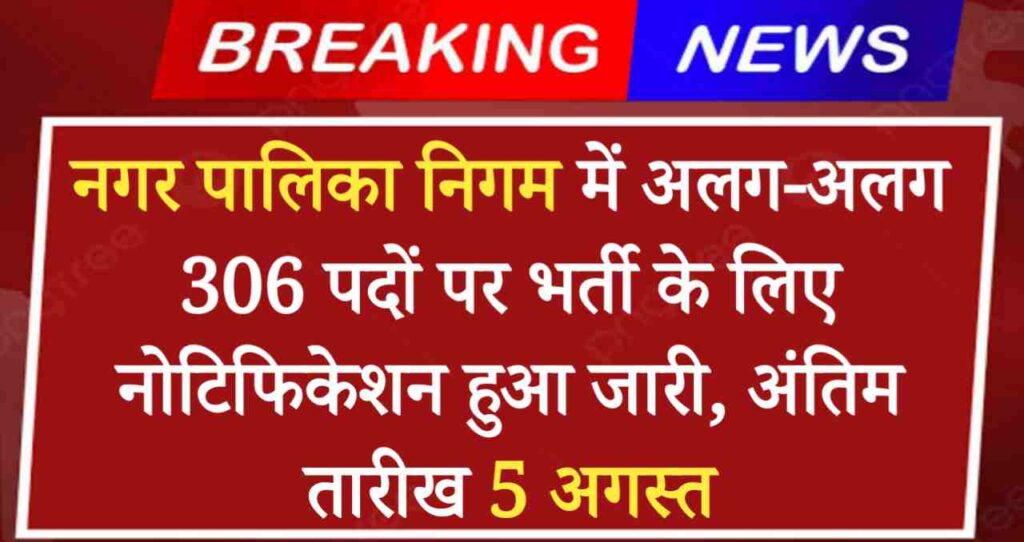 BREAKING NEWS

नगर पालिका निगम में अलग-अलग 306 पदों पर भर्ती के लिए नोटिफिकेशन हुआ जारी, अंतिम तारीख 5 अगस्त